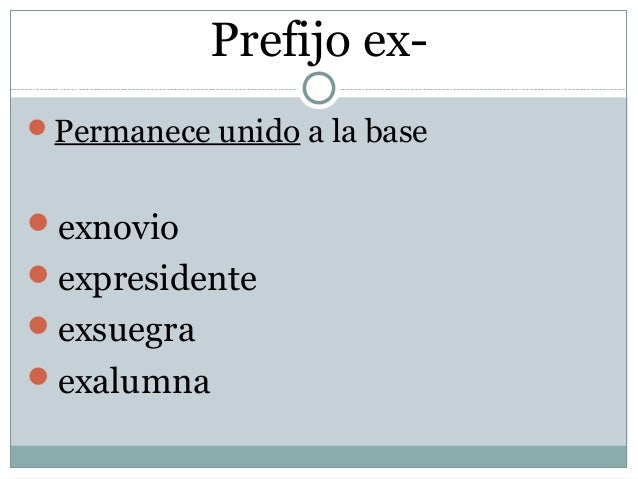 Prefijo ex-

• Permanece unido a la base

• exnovio
• expresidente
• exsuegra
• exalumna